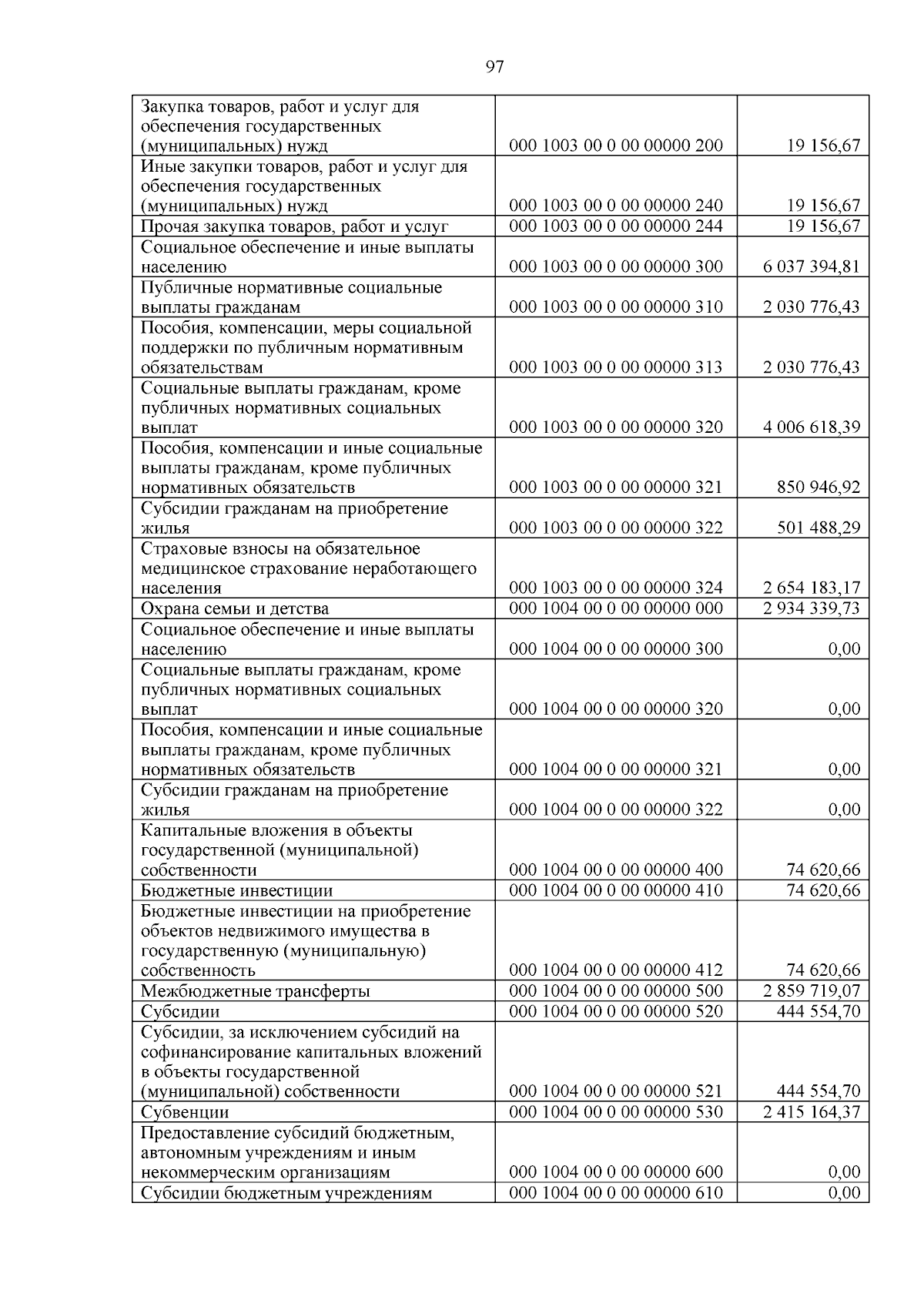 97

| | | |
|---|---|---|
| Закупка товаров, работ и услуг для обеспечения государственных (муниципальных) нужд | 000 1003 00 0 00 00000 200 | 19 156,67 |
| Иные закупки товаров, работ и услуг для обеспечения государственных (муниципальных) нужд | 000 1003 00 0 00 00000 240 | 19 156,67 |
| Прочая закупка товаров, работ и услуг | 000 1003 00 0 00 00000 244 | 19 156,67 |
| Социальное обеспечение и иные выплаты населению | 000 1003 00 0 00 00000 300 | 6 037 394,81 |
| Публичные нормативные социальные выплаты гражданам | 000 1003 00 0 00 00000 310 | 2 030 776,43 |
| Пособия, компенсации, меры социальной поддержки по публичным нормативным обязательствам | 000 1003 00 0 00 00000 313 | 2 030 776,43 |
| Социальные выплаты гражданам, кроме публичных нормативных социальных выплат | 000 1003 00 0 00 00000 320 | 4 006 618,39 |
| Пособия, компенсации и иные социальные выплаты гражданам, кроме публичных нормативных обязательств | 000 1003 00 0 00 00000 321 | 850 946,92 |
| Субсидии гражданам на приобретение жилья | 000 1003 00 0 00 00000 322 | 501 488,29 |
| Страховые взносы на обязательное медицинское страхование неработающего населения | 000 1003 00 0 00 00000 324 | 2 654 183,17 |
| Охрана семьи и детства | 000 1004 00 0 00 00000 000 | 2 934 339,73 |
| Социальное обеспечение и иные выплаты населению | 000 1004 00 0 00 00000 300 | 0,00 |
| Социальные выплаты гражданам, кроме публичных нормативных социальных выплат | 000 1004 00 0 00 00000 320 | 0,00 |
| Пособия, компенсации и иные социальные выплаты гражданам, кроме публичных нормативных обязательств | 000 1004 00 0 00 00000 321 | 0,00 |
| Субсидии гражданам на приобретение жилья | 000 1004 00 0 00 00000 322 | 0,00 |
| Капитальные вложения в объекты государственной (муниципальной) собственности | 000 1004 00 0 00 00000 400 | 74 620,66 |
| Бюджетные инвестиции | 000 1004 00 0 00 00000 410 | 74 620,66 |
| Бюджетные инвестиции на приобретение объектов недвижимого имущества в государственную (муниципальную) собственность | 000 1004 00 0 00 00000 412 | 74 620,66 |
| Межбюджетные трансферты | 000 1004 00 0 00 00000 500 | 2 859 719,07 |
| Субсидии | 000 1004 00 0 00 00000 520 | 444 554,70 |
| Субсидии, за исключением субсидий на софинансирование капитальных вложений в объекты государственной (муниципальной) собственности | 000 1004 00 0 00 00000 521 | 444 554,70 |
| Субвенции | 000 1004 00 0 00 00000 530 | 2 415 164,37 |
| Предоставление субсидий бюджетным, автономным учреждениям и иным некоммерческим организациям | 000 1004 00 0 00 00000 600 | 0,00 |
| Субсидии бюджетным учреждениям | 000 1004 00 0 00 00000 610 | 0,00 |